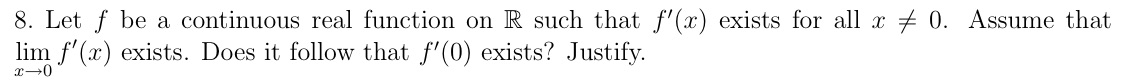 8. Let $f$ be a continuous real function on $\mathbb{R}$ such that $f'(x)$ exists for all $x \neq 0$. Assume that $\lim_{x \to 0} f'(x)$ exists. Does it follow that $f'(0)$ exists? Justify.